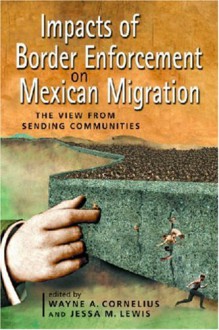 Impacts of Border Enforcement on Mexican Migration

THE VIEW FROM SENDING COMMUNITIES

edited by
WAYNE A. CORNELIUS
AND JESSA M. LEWIS